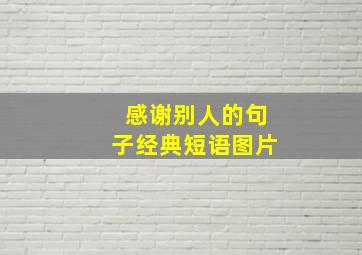 感谢别人的句子经典短语图片